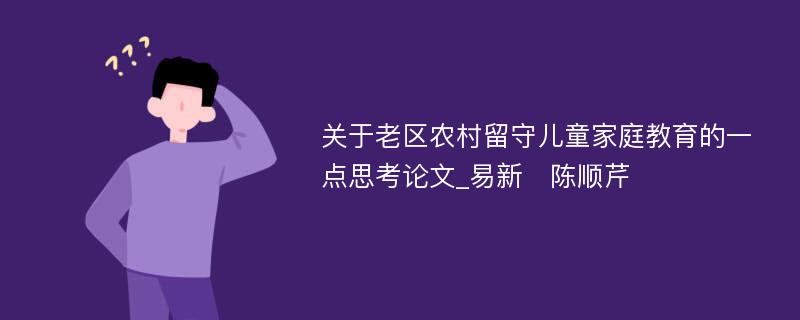 ???

关于老区农村留守儿童家庭教育的一点思考论文_易新　陈顺芹